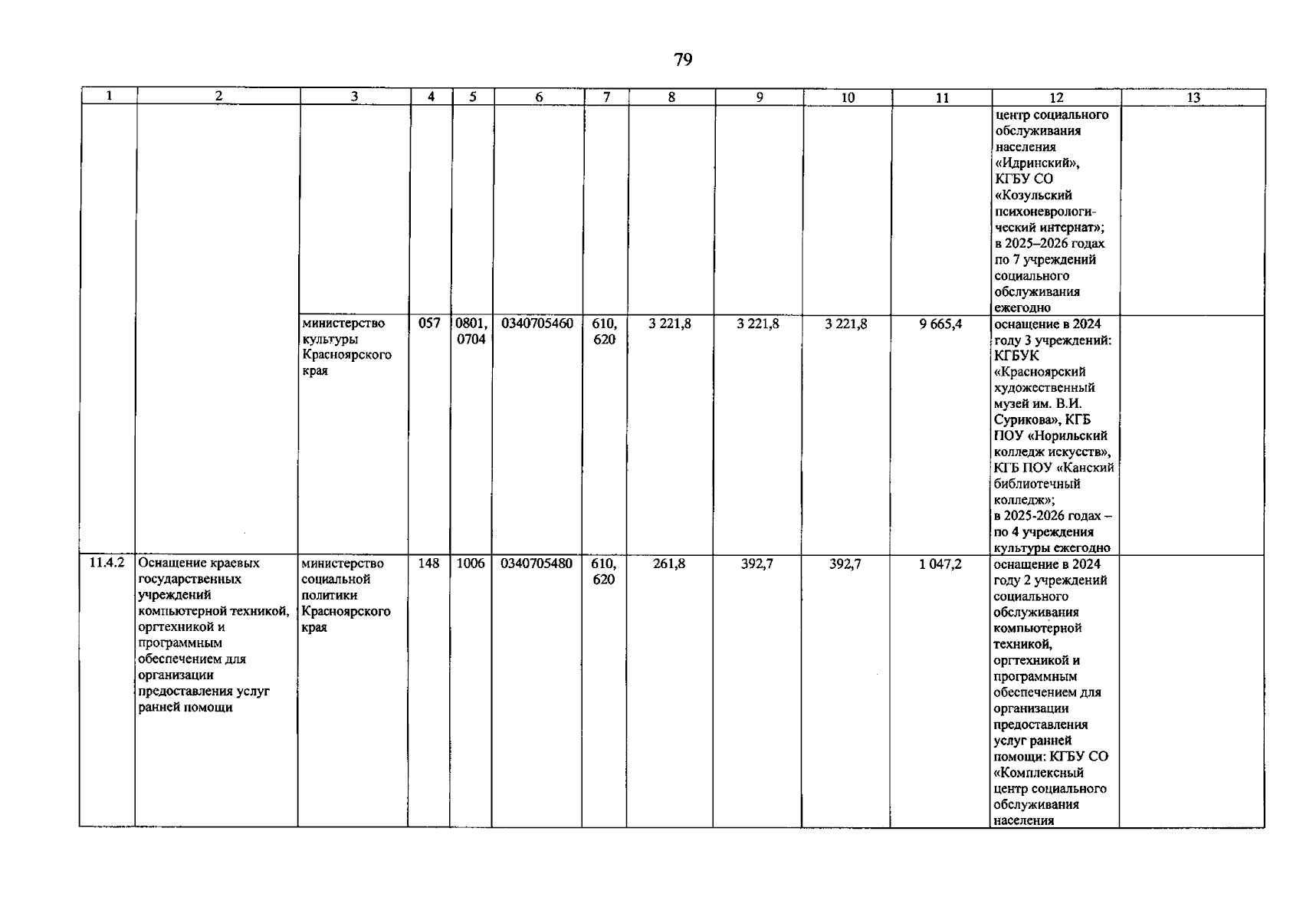 79

| 1 | 2 | 3 | 4 | 5 | 6 | 7 | 8 | 9 | 10 | 11 | 12 | 13 |
|---|---|---|---|---|---|---|---|---|---|---|---|---|
| | | | | | | | | | | | центр социального обслуживания населения «Идринский», КГБУ СО «Козульский психоневрологический интернат»; в 2025–2026 годах по 7 учреждений социального обслуживания ежегодно | |
| | | министерство культуры Красноярского края | 057 | 0801, 0704 | 0340705460 | 610, 620 | 3 221,8 | 3 221,8 | 3 221,8 | 9 665,4 | оснащение в 2024 году 3 учреждений: КГБУК «Красноярский художественный музей им. В.И. Сурикова», КГБ ПОУ «Норильский колледж искусств», КГБ ПОУ «Канский библиотечный колледж»; в 2025-2026 годах – по 4 учреждения культуры ежегодно | |
| 11.4.2 | Оснащение краевых государственных учреждений компьютерной техникой, оргтехникой и программным обеспечением для организации предоставления услуг ранней помощи | министерство социальной политики Красноярского края | 148 | 1006 | 0340705480 | 610, 620 | 261,8 | 392,7 | 392,7 | 1 047,2 | оснащение в 2024 году 2 учреждений социального обслуживания компьютерной техникой, оргтехникой и программным обеспечением для организации предоставления услуг ранней помощи: КГБУ СО «Комплексный центр социального обслуживания населения | |